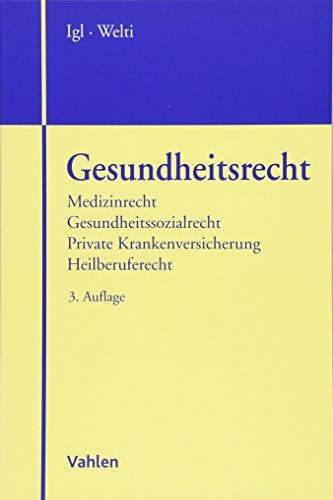 Igl · Welti

Gesundheitsrecht

Medizinrecht
Gesundheitssozialrecht
Private Krankenversicherung
Heilberuferecht

3. Auflage

Vahlen